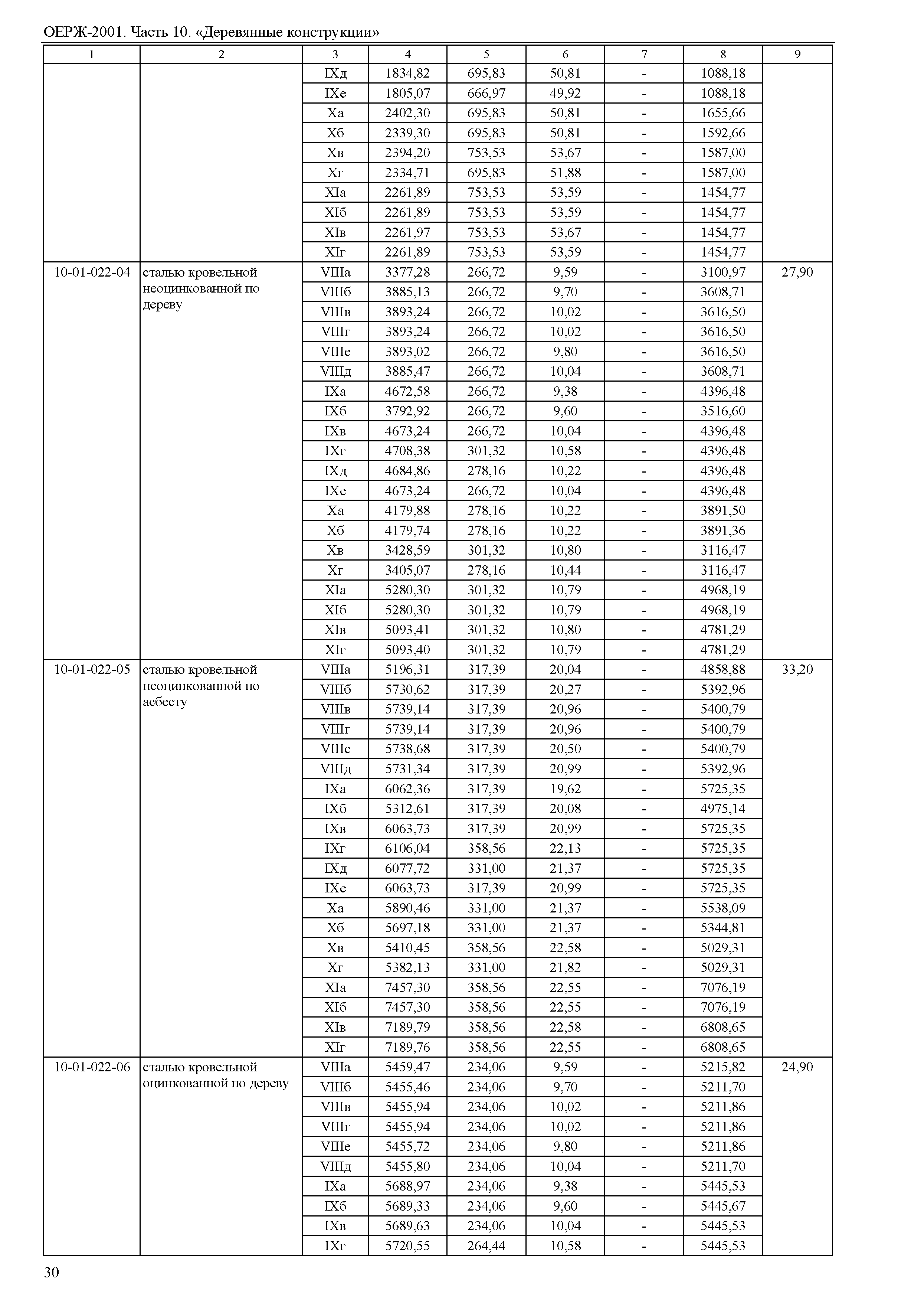 ОЕРЖ-2001. Часть 10. «Деревянные конструкции»

| 1 | 2 | 3 | 4 | 5 | 6 | 7 | 8 | 9 |
|---|---|---|---|---|---|---|---|---|
| | | IXд | 1834,82 | 695,83 | 50,81 | - | 1088,18 | |
| | | IXе | 1805,07 | 666,97 | 49,92 | - | 1088,18 | |
| | | Xа | 2402,30 | 695,83 | 50,81 | - | 1655,66 | |
| | | Xб | 2339,30 | 695,83 | 50,81 | - | 1592,66 | |
| | | Xв | 2394,20 | 753,53 | 53,67 | - | 1587,00 | |
| | | Xг | 2334,71 | 695,83 | 51,88 | - | 1587,00 | |
| | | XIа | 2261,89 | 753,53 | 53,59 | - | 1454,77 | |
| | | XIб | 2261,89 | 753,53 | 53,59 | - | 1454,77 | |
| | | XIв | 2261,97 | 753,53 | 53,67 | - | 1454,77 | |
| | | XIг | 2261,89 | 753,53 | 53,59 | - | 1454,77 | |
| 10-01-022-04 | сталью кровельной неоцинкованной по дереву | VIIIа | 3377,28 | 266,72 | 9,59 | - | 3100,97 | 27,90 |
| | | VIIIб | 3885,13 | 266,72 | 9,70 | - | 3608,71 | |
| | | VIIIв | 3893,24 | 266,72 | 10,02 | - | 3616,50 | |
| | | VIIIг | 3893,24 | 266,72 | 10,02 | - | 3616,50 | |
| | | VIIIе | 3893,02 | 266,72 | 9,80 | - | 3616,50 | |
| | | VIIIд | 3885,47 | 266,72 | 10,04 | - | 3608,71 | |
| | | IXа | 4672,58 | 266,72 | 9,38 | - | 4396,48 | |
| | | IXб | 3792,92 | 266,72 | 9,60 | - | 3516,60 | |
| | | IXв | 4673,24 | 266,72 | 10,04 | - | 4396,48 | |
| | | IXг | 4708,38 | 301,32 | 10,58 | - | 4396,48 | |
| | | IXд | 4684,86 | 278,16 | 10,22 | - | 4396,48 | |
| | | IXе | 4673,24 | 266,72 | 10,04 | - | 4396,48 | |
| | | Xа | 4179,88 | 278,16 | 10,22 | - | 3891,50 | |
| | | Xб | 4179,74 | 278,16 | 10,22 | - | 3891,36 | |
| | | Xв | 3428,59 | 301,32 | 10,80 | - | 3116,47 | |
| | | Xг | 3405,07 | 278,16 | 10,44 | - | 3116,47 | |
| | | XIа | 5280,30 | 301,32 | 10,79 | - | 4968,19 | |
| | | XIб | 5280,30 | 301,32 | 10,79 | - | 4968,19 | |
| | | XIв | 5093,41 | 301,32 | 10,80 | - | 4781,29 | |
| | | XIг | 5093,40 | 301,32 | 10,79 | - | 4781,29 | |
| 10-01-022-05 | сталью кровельной неоцинкованной по асбесту | VIIIа | 5196,31 | 317,39 | 20,04 | - | 4858,88 | 33,20 |
| | | VIIIб | 5730,62 | 317,39 | 20,27 | - | 5392,96 | |
| | | VIIIв | 5739,14 | 317,39 | 20,96 | - | 5400,79 | |
| | | VIIIг | 5739,14 | 317,39 | 20,96 | - | 5400,79 | |
| | | VIIIе | 5738,68 | 317,39 | 20,50 | - | 5400,79 | |
| | | VIIIд | 5731,34 | 317,39 | 20,99 | - | 5392,96 | |
| | | IXа | 6062,36 | 317,39 | 19,62 | - | 5725,35 | |
| | | IXб | 5312,61 | 317,39 | 20,08 | - | 4975,14 | |
| | | IXв | 6063,73 | 317,39 | 20,99 | - | 5725,35 | |
| | | IXг | 6106,04 | 358,56 | 22,13 | - | 5725,35 | |
| | | IXд | 6077,72 | 331,00 | 21,37 | - | 5725,35 | |
| | | IXе | 6063,73 | 317,39 | 20,99 | - | 5725,35 | |
| | | Xа | 5890,46 | 331,00 | 21,37 | - | 5538,09 | |
| | | Xб | 5697,18 | 331,00 | 21,37 | - | 5344,81 | |
| | | Xв | 5410,45 | 358,56 | 22,58 | - | 5029,31 | |
| | | Xг | 5382,13 | 331,00 | 21,82 | - | 5029,31 | |
| | | XIа | 7457,30 | 358,56 | 22,55 | - | 7076,19 | |
| | | XIб | 7457,30 | 358,56 | 22,55 | - | 7076,19 | |
| | | XIв | 7189,79 | 358,56 | 22,58 | - | 6808,65 | |
| | | XIг | 7189,76 | 358,56 | 22,55 | - | 6808,65 | |
| 10-01-022-06 | сталью кровельной оцинкованной по дереву | VIIIа | 5459,47 | 234,06 | 9,59 | - | 5215,82 | 24,90 |
| | | VIIIб | 5455,46 | 234,06 | 9,70 | - | 5211,70 | |
| | | VIIIв | 5455,94 | 234,06 | 10,02 | - | 5211,86 | |
| | | VIIIг | 5455,94 | 234,06 | 10,02 | - | 5211,86 | |
| | | VIIIе | 5455,72 | 234,06 | 9,80 | - | 5211,86 | |
| | | VIIIд | 5455,80 | 234,06 | 10,04 | - | 5211,70 | |
| | | IXа | 5688,97 | 234,06 | 9,38 | - | 5445,53 | |
| | | IXб | 5689,33 | 234,06 | 9,60 | - | 5445,67 | |
| | | IXв | 5689,63 | 234,06 | 10,04 | - | 5445,53 | |
| | | IXг | 5720,55 | 264,44 | 10,58 | - | 5445,53 | |

30